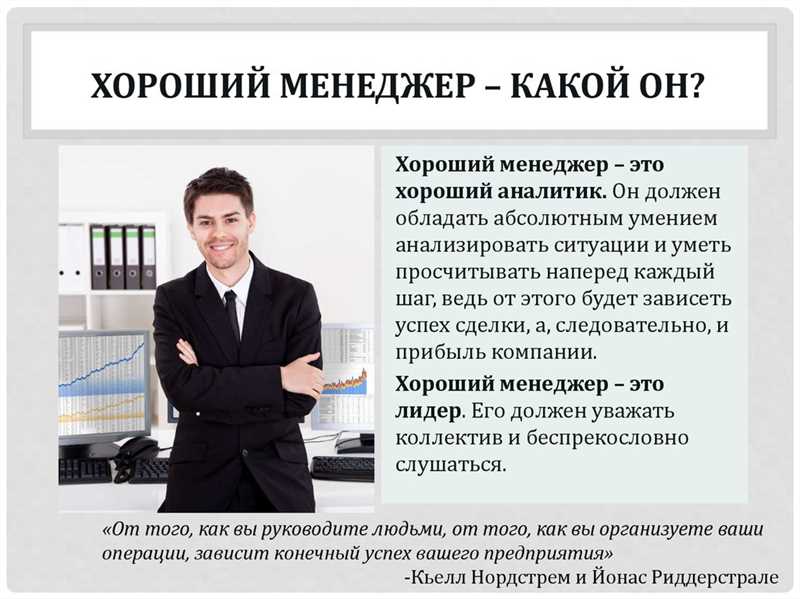 ХОРОШИЙ МЕНЕДЖЕР – КАКОЙ ОН?

Хороший менеджер – это хороший аналитик. Он должен обладать абсолютным умением анализировать ситуации и уметь просчитывать наперед каждый шаг, ведь от этого будет зависеть успех сделки, а, следовательно, и прибыль компании.

Хороший менеджер – это лидер. Его должен уважать коллектив и беспрекословно слушаться.

«От того, как вы руководите людьми, от того, как вы организуете ваши операции, зависит конечный успех вашего предприятия»
-Кьелл Нордстрем и Йонас Риддерстрале